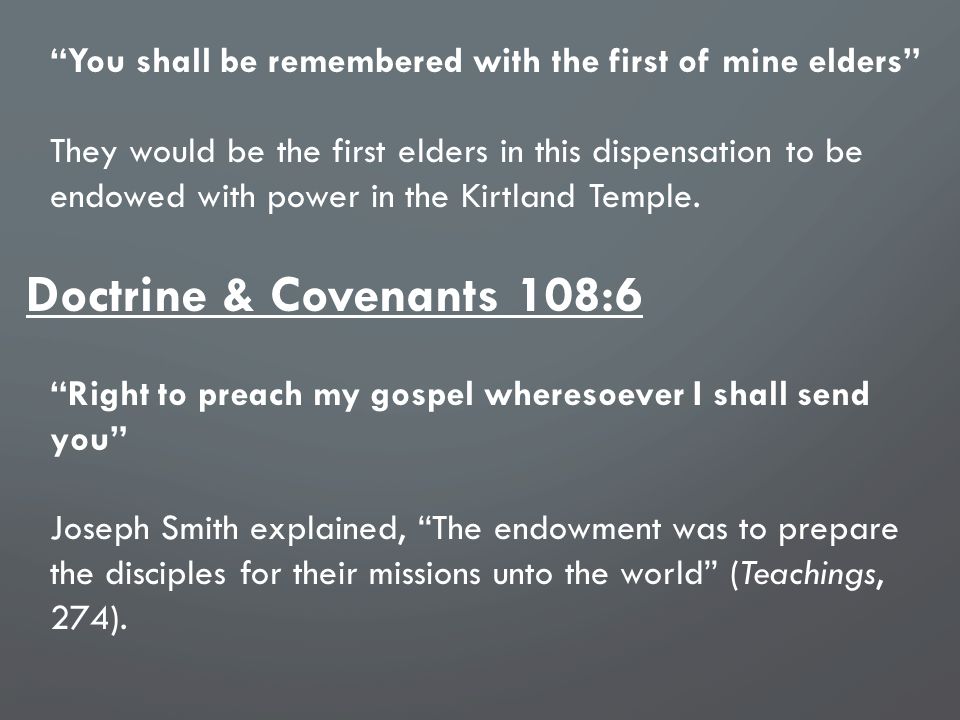 “You shall be remembered with the first of mine elders”

They would be the first elders in this dispensation to be endowed with power in the Kirtland Temple.

Doctrine & Covenants 108:6

“Right to preach my gospel wheresoever I shall send you”

Joseph Smith explained, “The endowment was to prepare the disciples for their missions unto the world” (Teachings, 274).